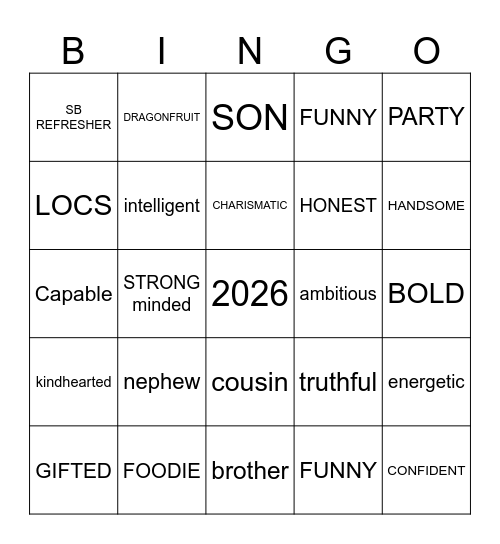 | B | I | N | G | O |
|---|---|---|---|---|
| SB REFRESHER | DRAGONFRUIT | SON | FUNNY | PARTY |
| LOCS | intelligent | CHARISMATIC | HONEST | HANDSOME |
| Capable | STRONG minded | 2026 | ambitious | BOLD |
| kindhearted | nephew | cousin | truthful | energetic |
| GIFTED | FOODIE | brother | FUNNY | CONFIDENT |